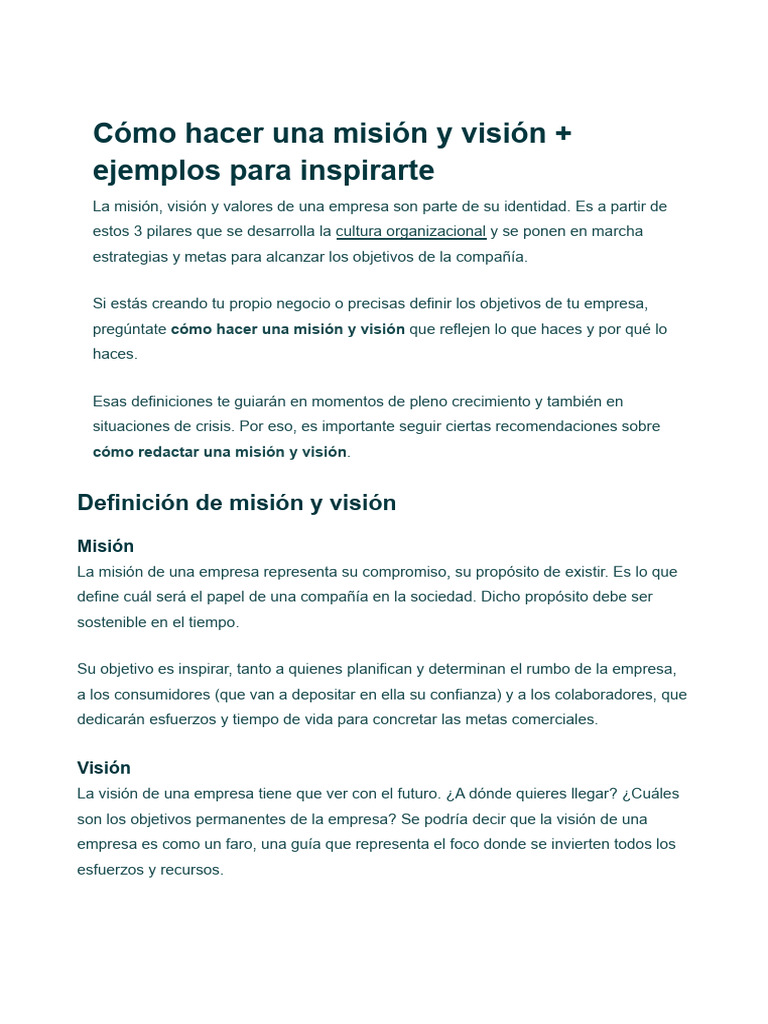 Cómo hacer una misión y visión + ejemplos para inspirarte

La misión, visión y valores de una empresa son parte de su identidad. Es a partir de estos 3 pilares que se desarrolla la cultura organizacional y se ponen en marcha estrategias y metas para alcanzar los objetivos de la compañía.

Si estás creando tu propio negocio o precisas definir los objetivos de tu empresa, pregúntate cómo hacer una misión y visión que reflejen lo que haces y por qué lo haces.

Esas definiciones te guiarán en momentos de pleno crecimiento y también en situaciones de crisis. Por eso, es importante seguir ciertas recomendaciones sobre cómo redactar una misión y visión.

Definición de misión y visión

Misión

La misión de una empresa representa su compromiso, su propósito de existir. Es lo que define cuál será el papel de una compañía en la sociedad. Dicho propósito debe ser sostenible en el tiempo.

Su objetivo es inspirar, tanto a quienes planifican y determinan el rumbo de la empresa, a los consumidores (que van a depositar en ella su confianza) y a los colaboradores, que dedicarán esfuerzos y tiempo de vida para concretar las metas comerciales.

Visión

La visión de una empresa tiene que ver con el futuro. ¿A dónde quieres llegar? ¿Cuáles son los objetivos permanentes de la empresa? Se podría decir que la visión de una empresa es como un faro, una guía que representa el foco donde se invierten todos los esfuerzos y recursos.